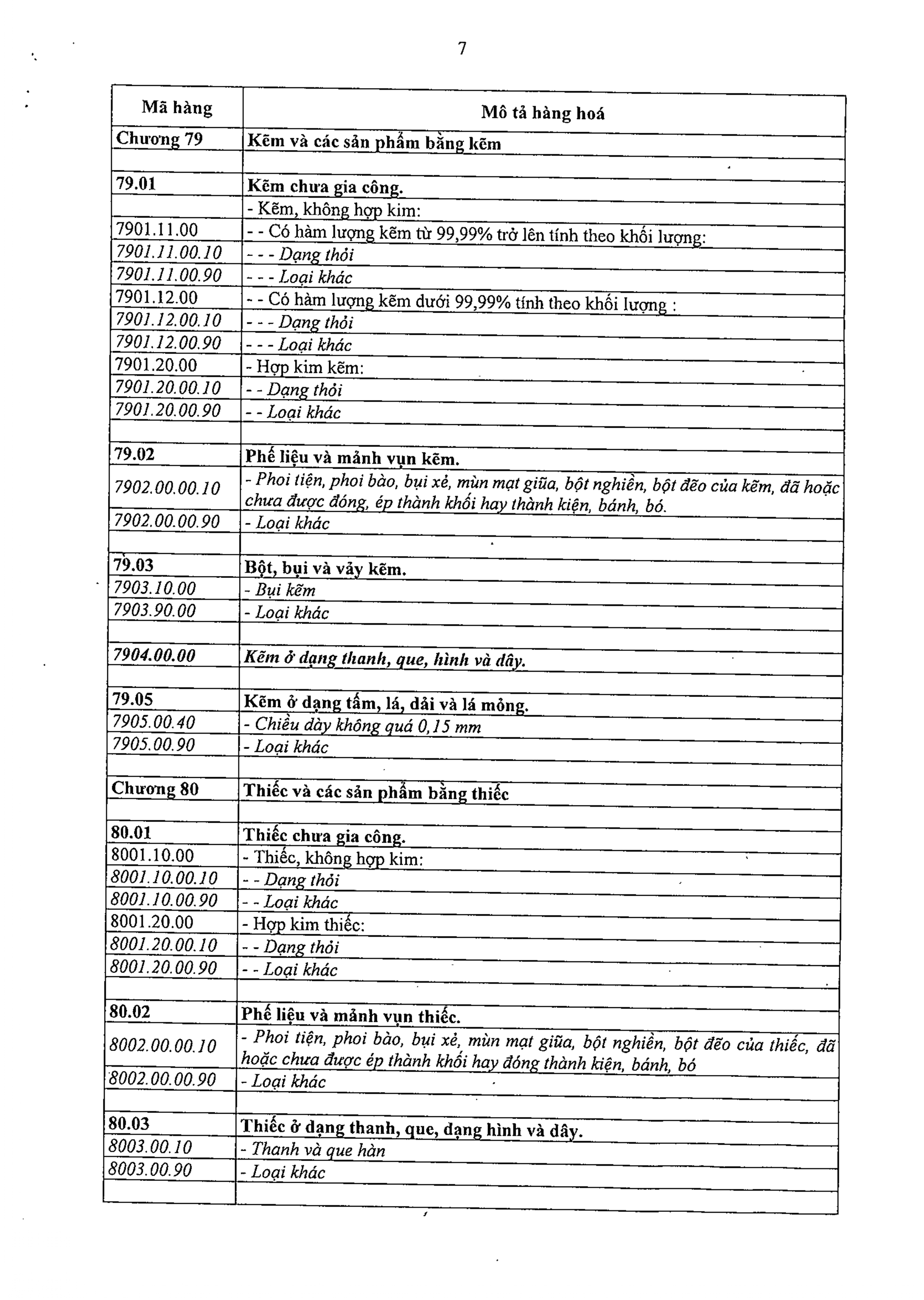 7

| Mã hàng | Mô tả hàng hoá |
|---|---|
| Chương 79 | Kẽm và các sản phẩm bằng kẽm |
| | |
| 79.01 | Kẽm chưa gia công. |
| | - Kẽm, không hợp kim: |
| 7901.11.00 | - - Có hàm lượng kẽm từ 99,99% trở lên tính theo khối lượng: |
| 7901.11.00.10 | - - - Dạng thỏi |
| 7901.11.00.90 | - - - Loại khác |
| 7901.12.00 | - - Có hàm lượng kẽm dưới 99,99% tính theo khối lượng : |
| 7901.12.00.10 | - - - Dạng thỏi |
| 7901.12.00.90 | - - - Loại khác |
| 7901.20.00 | - Hợp kim kẽm: |
| 7901.20.00.10 | - - Dạng thỏi |
| 7901.20.00.90 | - - Loại khác |
| | |
| 79.02 | Phế liệu và mảnh vụn kẽm. |
| 7902.00.00.10 | - Phoi tiện, phoi bào, bụi xẻ, mùn mạt giũa, bột nghiền, bột đẽo của kẽm, đã hoặc chưa được đóng, ép thành khối hay thành kiện, bánh, bó. |
| 7902.00.00.90 | - Loại khác |
| | |
| 79.03 | Bột, bụi và vảy kẽm. |
| 7903.10.00 | - Bụi kẽm |
| 7903.90.00 | - Loại khác |
| | |
| 7904.00.00 | Kẽm ở dạng thanh, que, hình và dây. |
| | |
| 79.05 | Kẽm ở dạng tấm, lá, dải và lá mỏng. |
| 7905.00.40 | - Chiều dày không quá 0,15 mm |
| 7905.00.90 | - Loại khác |
| | |
| Chương 80 | Thiếc và các sản phẩm bằng thiếc |
| | |
| 80.01 | Thiếc chưa gia công. |
| 8001.10.00 | - Thiếc, không hợp kim: |
| 8001.10.00.10 | - - Dạng thỏi |
| 8001.10.00.90 | - - Loại khác |
| 8001.20.00 | - Hợp kim thiếc: |
| 8001.20.00.10 | - - Dạng thỏi |
| 8001.20.00.90 | - - Loại khác |
| | |
| 80.02 | Phế liệu và mảnh vụn thiếc. |
| 8002.00.00.10 | - Phoi tiện, phoi bào, bụi xẻ, mùn mạt giũa, bột nghiền, bột đẽo của thiếc, đã hoặc chưa được ép thành khối hay đóng thành kiện, bánh, bó |
| 8002.00.00.90 | - Loại khác |
| | |
| 80.03 | Thiếc ở dạng thanh, que, dạng hình và dây. |
| 8003.00.10 | - Thanh và que hàn |
| 8003.00.90 | - Loại khác |
| | |